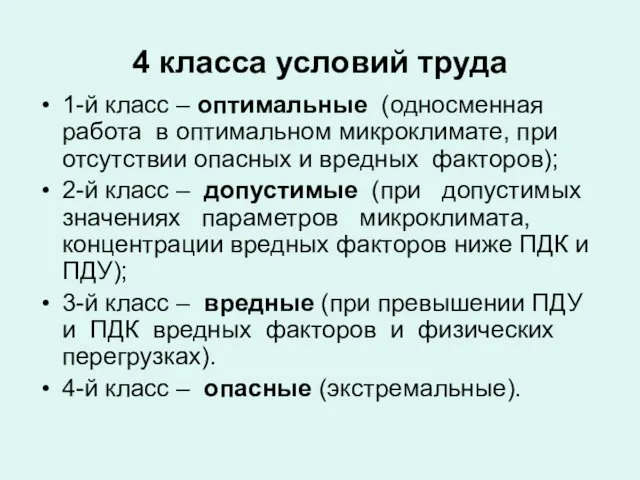 4 класса условий труда

• 1-й класс – оптимальные (односменная работа в оптимальном микроклимате, при отсутствии опасных и вредных факторов);
• 2-й класс – допустимые (при допустимых значениях параметров микроклимата, концентрации вредных факторов ниже ПДК и ПДУ);
• 3-й класс – вредные (при превышении ПДУ и ПДК вредных факторов и физических перегрузках).
• 4-й класс – опасные (экстремальные).